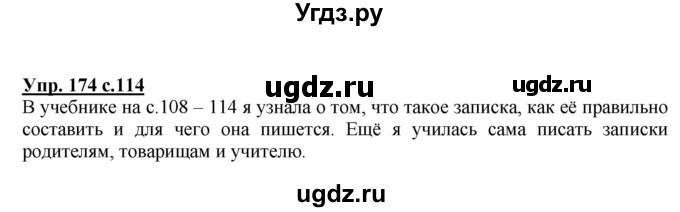 Угдз.ру

Упр. 174 с.114 ugdz.ru ugdz.ru

В учебнике на с.108 – 114 я узнала о том, что такое записка, как её правильно составить и для чего она пишется. Ещё я училась сама писать записки родителям, товарищам и учителю.

ugdz.ru